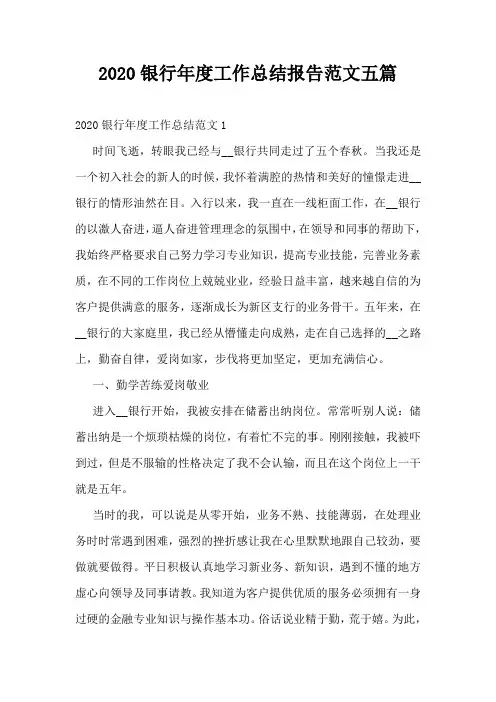 2020 银行年度工作总结报告范文五篇

2020 银行年度工作总结范文 1

时间飞逝，转眼我已经与__银行共同走过了五个春秋。当我还是一个初入社会的新人的时候，我怀着满腔的热情和美好的憧憬走进__银行的情形油然在目。入行以来，我一直在一线柜面工作，在__银行的以激人奋进，逼人奋进管理理念的氛围中，在领导和同事的帮助下，我始终严格要求自己努力学习专业知识，提高专业技能，完善业务素质，在不同的工作岗位上兢兢业业，经验日益丰富，越来越自信的为客户提供满意的服务，逐渐成长为新区支行的业务骨干。五年来，在__银行的大家庭里，我已经从懵懂走向成熟，走在自己选择的__之路上，勤奋自律，爱岗如家，步伐将更加坚定，更加充满信心。

一、勤学苦练爱岗敬业

进入__银行开始，我被安排在储蓄出纳岗位。常常听别人说：储蓄出纳是一个烦琐枯燥的岗位，有着忙不完的事。刚刚接触，我被吓到过，但是不服输的性格决定了我不会认输，而且在这个岗位上一干就是五年。

当时的我，可以说是从零开始，业务不熟、技能薄弱，在处理业务时时常遇到困难，强烈的挫折感让我在心里默默地跟自己较劲，要做就要做得。平日积极认真地学习新业务、新知识，遇到不懂的地方虚心向领导及同事请教。我知道为客户提供优质的服务必须拥有一身过硬的金融专业知识与操作基本功。俗话说业精于勤，荒于嬉。为此，